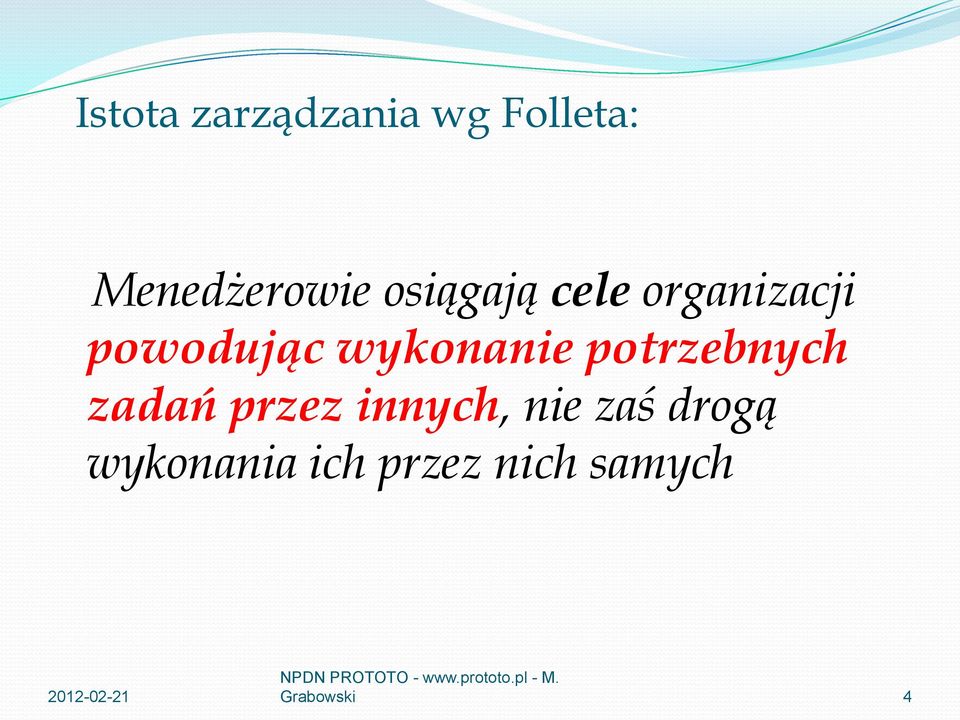 Istota zarządzania wg Folleta:

Menedżerowie osiągają cele organizacji powodując wykonanie potrzebnych zadań przez innych, nie zaś drogą wykonania ich przez nich samych

2012-02-21

NPDN PROTOTO - www.prototo.pl - M. Grabowski

4